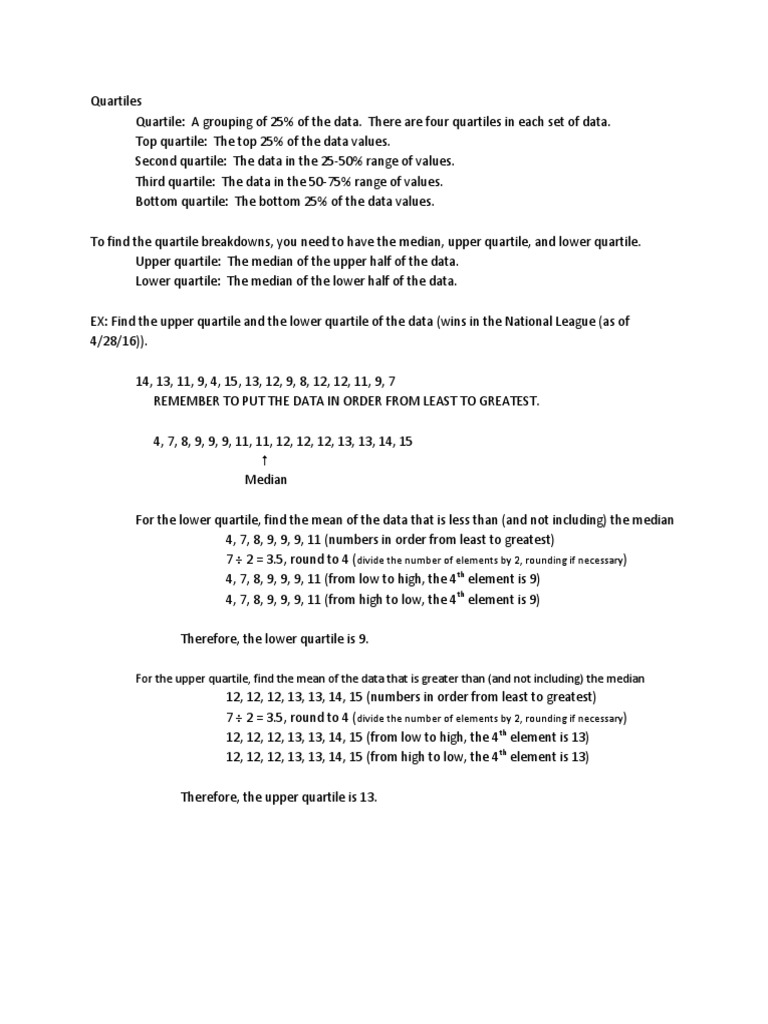 Quartiles

Quartile: A grouping of 25% of the data. There are four quartiles in each set of data.
Top quartile: The top 25% of the data values.
Second quartile: The data in the 25-50% range of values.
Third quartile: The data in the 50-75% range of values.
Bottom quartile: The bottom 25% of the data values.

To find the quartile breakdowns, you need to have the median, upper quartile, and lower quartile.
Upper quartile: The median of the upper half of the data.
Lower quartile: The median of the lower half of the data.

EX: Find the upper quartile and the lower quartile of the data (wins in the National League (as of 4/28/16)).

14, 13, 11, 9, 4, 15, 13, 12, 9, 8, 12, 12, 11, 9, 7
REMEMBER TO PUT THE DATA IN ORDER FROM LEAST TO GREATEST.

4, 7, 8, 9, 9, 9, 11, 11, 12, 12, 12, 13, 13, 14, 15
↑
Median

For the lower quartile, find the mean of the data that is less than (and not including) the median
4, 7, 8, 9, 9, 9, 11 (numbers in order from least to greatest)
7 ÷ 2 = 3.5, round to 4 (divide the number of elements by 2, rounding if necessary)
4, 7, 8, 9, 9, 9, 11 (from low to high, the $4^{th}$ element is 9)
4, 7, 8, 9, 9, 9, 11 (from high to low, the $4^{th}$ element is 9)

Therefore, the lower quartile is 9.

For the upper quartile, find the mean of the data that is greater than (and not including) the median
12, 12, 12, 13, 13, 14, 15 (numbers in order from least to greatest)
7 ÷ 2 = 3.5, round to 4 (divide the number of elements by 2, rounding if necessary)
12, 12, 12, 13, 13, 14, 15 (from low to high, the $4^{th}$ element is 13)
12, 12, 12, 13, 13, 14, 15 (from high to low, the $4^{th}$ element is 13)

Therefore, the upper quartile is 13.